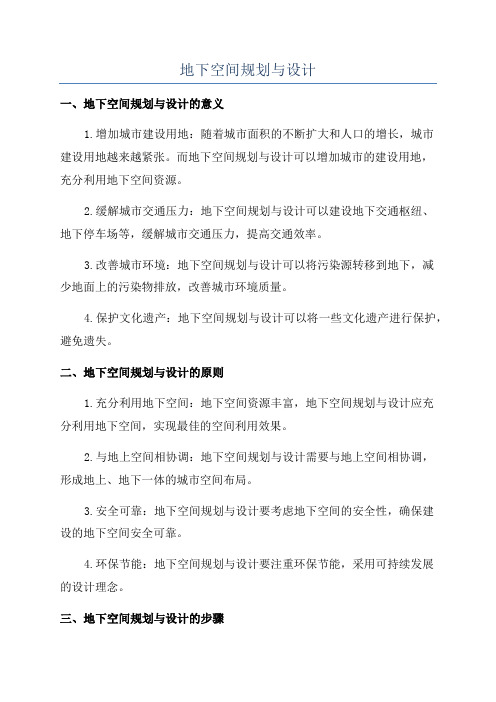 地下空间规划与设计

一、地下空间规划与设计的意义

1.增加城市建设用地：随着城市面积的不断扩大和人口的增长，城市建设用地越来越紧张。而地下空间规划与设计可以增加城市的建设用地，充分利用地下空间资源。

2.缓解城市交通压力：地下空间规划与设计可以建设地下交通枢纽、地下停车场等，缓解城市交通压力，提高交通效率。

3.改善城市环境：地下空间规划与设计可以将污染源转移到地下，减少地面上的污染物排放，改善城市环境质量。

4.保护文化遗产：地下空间规划与设计可以将一些文化遗产进行保护，避免遗失。

二、地下空间规划与设计的原则

1.充分利用地下空间：地下空间资源丰富，地下空间规划与设计应充分利用地下空间，实现最佳的空间利用效果。

2.与地上空间相协调：地下空间规划与设计需要与地上空间相协调，形成地上、地下一体的城市空间布局。

3.安全可靠：地下空间规划与设计要考虑地下空间的安全性，确保建设的地下空间安全可靠。

4.环保节能：地下空间规划与设计要注重环保节能，采用可持续发展的设计理念。

三、地下空间规划与设计的步骤